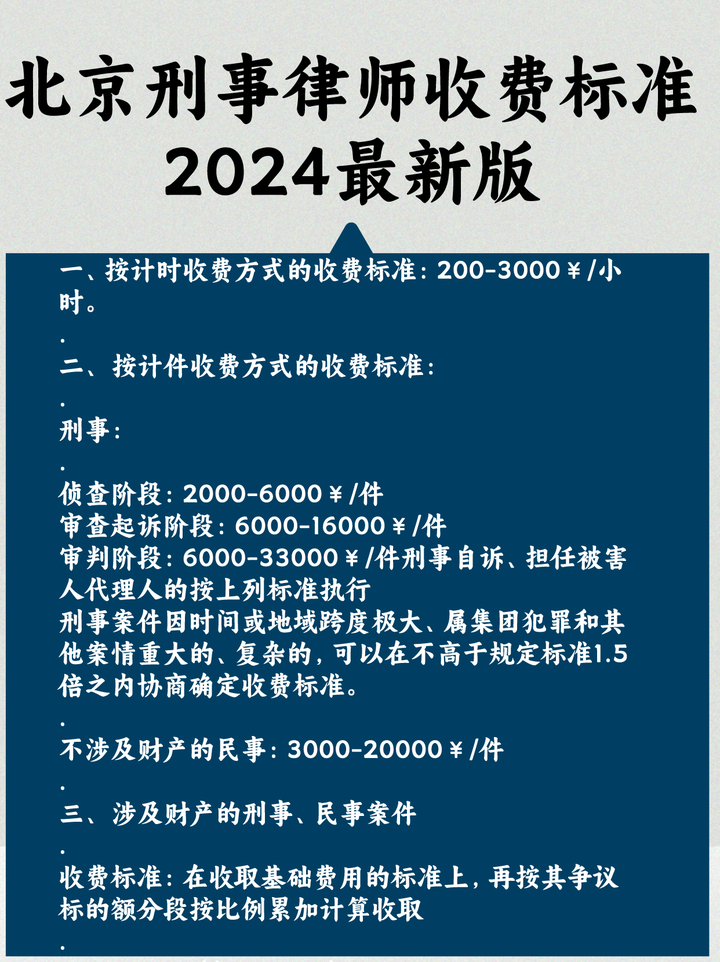 北京刑事律师收费标准
2024最新版

一、按计时收费方式的收费标准：200-3000￥/小时。

.

二、按计件收费方式的收费标准：

.

刑事：

.

侦查阶段：2000-6000￥/件
审查起诉阶段：6000-16000￥/件
审判阶段：6000-33000￥/件刑事自诉、担任被害人代理人的按上列标准执行
刑事案件因时间或地域跨度极大、属集团犯罪和其他案情重大的、复杂的，可以在不高于规定标准1.5倍之内协商确定收费标准。

.

不涉及财产的民事：3000-20000￥/件

.

三、涉及财产的刑事、民事案件

.

收费标准：在收取基础费用的标准上，再按其争议标的额分段按比例累加计算收取

.